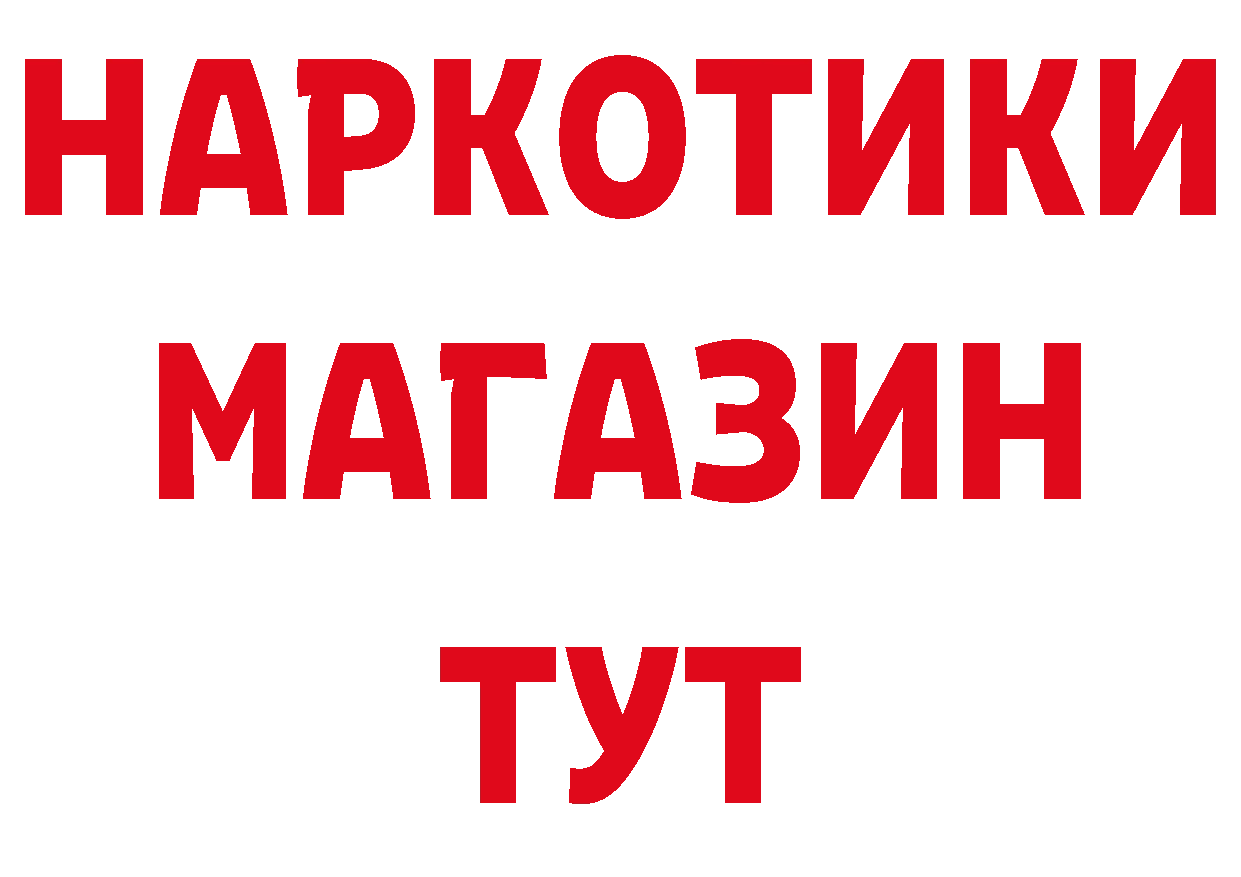 НАРКОТИКИ МАГАЗИН ТУТ